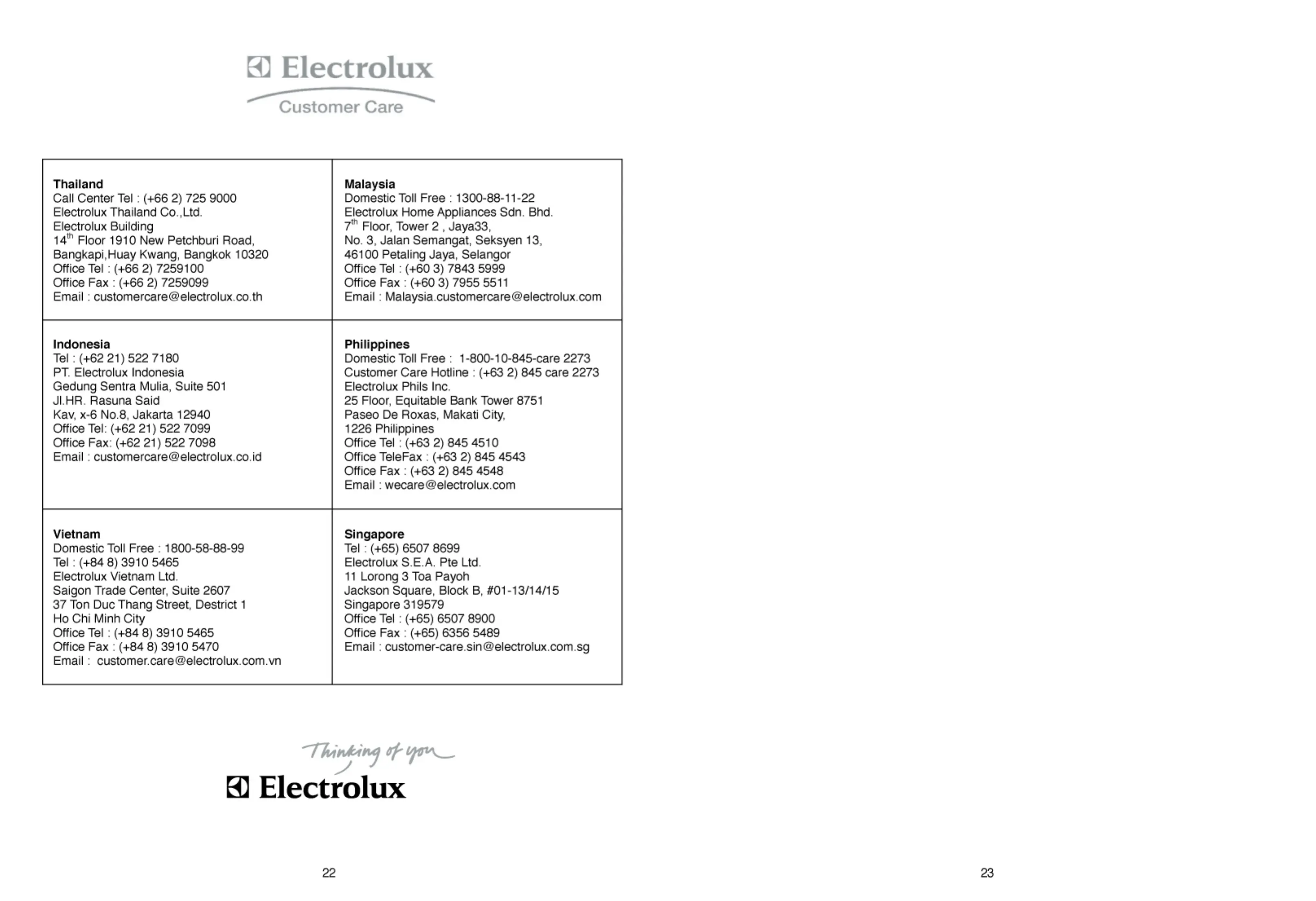 Electrolux
Customer Care

| | |
|---|---|
| **Thailand**<br>Call Center Tel : (+66 2) 725 9000<br>Electrolux Thailand Co.,Ltd.<br>Electrolux Building<br>$14^{th}$ Floor 1910 New Petchburi Road,<br>Bangkapi,Huay Kwang, Bangkok 10320<br>Office Tel : (+66 2) 7259100<br>Office Fax : (+66 2) 7259099<br>Email : customercare@electrolux.co.th | **Malaysia**<br>Domestic Toll Free : 1300-88-11-22<br>Electrolux Home Appliances Sdn. Bhd.<br>$7^{th}$ Floor, Tower 2 , Jaya33,<br>No. 3, Jalan Semangat, Seksyen 13,<br>46100 Petaling Jaya, Selangor<br>Office Tel : (+60 3) 7843 5999<br>Office Fax : (+60 3) 7955 5511<br>Email : Malaysia.customercare@electrolux.com |
| **Indonesia**<br>Tel : (+62 21) 522 7180<br>PT. Electrolux Indonesia<br>Gedung Sentra Mulia, Suite 501<br>Jl.HR. Rasuna Said<br>Kav, x-6 No.8, Jakarta 12940<br>Office Tel: (+62 21) 522 7099<br>Office Fax: (+62 21) 522 7098<br>Email : customercare@electrolux.co.id | **Philippines**<br>Domestic Toll Free : 1-800-10-845-care 2273<br>Customer Care Hotline : (+63 2) 845 care 2273<br>Electrolux Phils Inc.<br>25 Floor, Equitable Bank Tower 8751<br>Paseo De Roxas, Makati City,<br>1226 Philippines<br>Office Tel : (+63 2) 845 4510<br>Office TeleFax : (+63 2) 845 4543<br>Office Fax : (+63 2) 845 4548<br>Email : wecare@electrolux.com |
| **Vietnam**<br>Domestic Toll Free : 1800-58-88-99<br>Tel : (+84 8) 3910 5465<br>Electrolux Vietnam Ltd.<br>Saigon Trade Center, Suite 2607<br>37 Ton Duc Thang Street, Destrict 1<br>Ho Chi Minh City<br>Office Tel : (+84 8) 3910 5465<br>Office Fax : (+84 8) 3910 5470<br>Email : customer.care@electrolux.com.vn | **Singapore**<br>Tel : (+65) 6507 8699<br>Electrolux S.E.A. Pte Ltd.<br>11 Lorong 3 Toa Payoh<br>Jackson Square, Block B, #01-13/14/15<br>Singapore 319579<br>Office Tel : (+65) 6507 8900<br>Office Fax : (+65) 6356 5489<br>Email : customer-care.sin@electrolux.com.sg |

Thinking of you
Electrolux

22

23